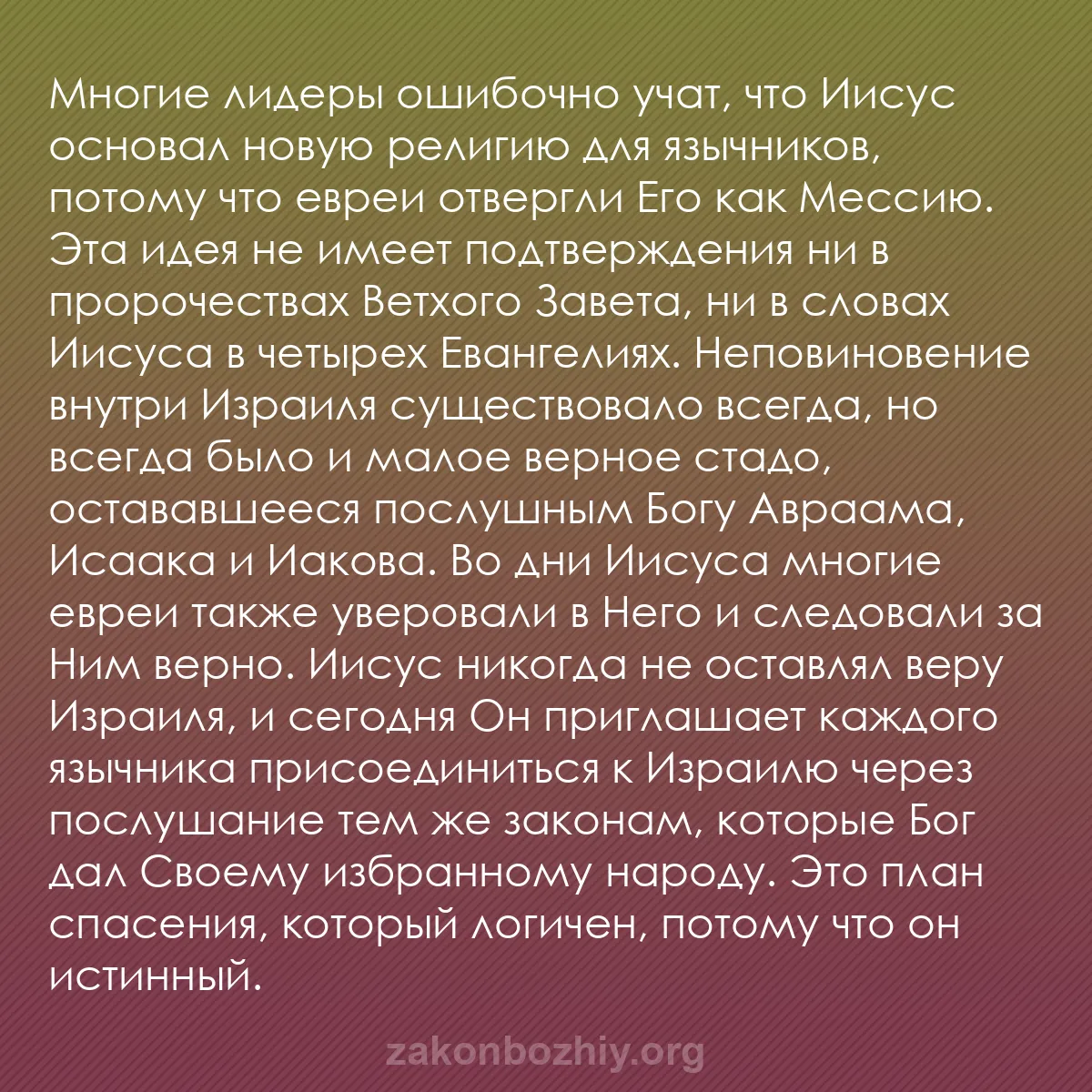 Многие лидеры ошибочно учат, что Иисус основал новую религию для язычников, потому что евреи отвергли Его как Мессию. Эта идея не имеет подтверждения ни в пророчествах Ветхого Завета, ни в словах Иисуса в четырех Евангелиях. Неповиновение внутри Израиля существовало всегда, но всегда было и малое верное стадо, остававшееся послушным Богу Авраама, Исаака и Иакова. Во дни Иисуса многие евреи также уверовали в Него и следовали за Ним верно. Иисус никогда не оставлял веру Израиля, и сегодня Он приглашает каждого язычника присоединиться к Израилю через послушание тем же законам, которые Бог дал Своему избранному народу. Это план спасения, который логичен, потому что он истинный.

zakonbozhiy.org